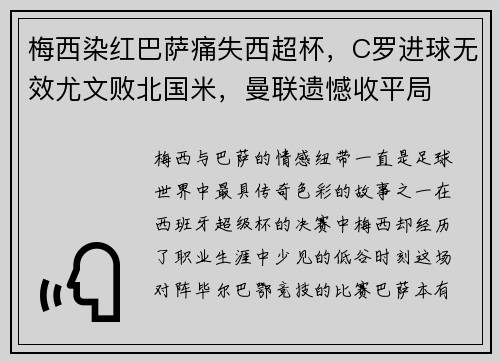 梅西染红巴萨痛失西超杯，C罗进球无效尤文败北国米，曼联遗憾收平局

梅西与巴萨的情感纽带一直是足球世界中最具传奇色彩的故事之一在西班牙超级杯的决赛中梅西却经历了职业生涯中少见的低谷时刻这场对阵毕尔巴鄂竞技的比赛巴萨本有